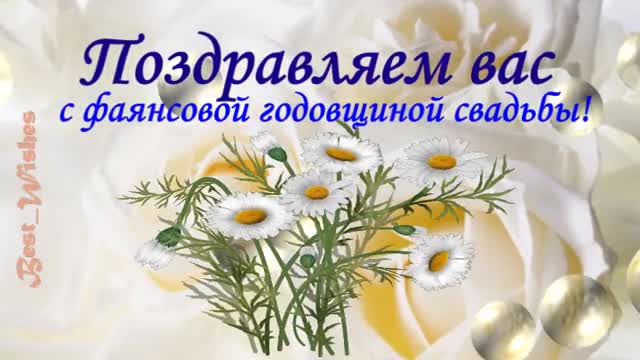 Поздравляем вас
с фаянсовой годовщиной свадьбы!

Best_Wishes